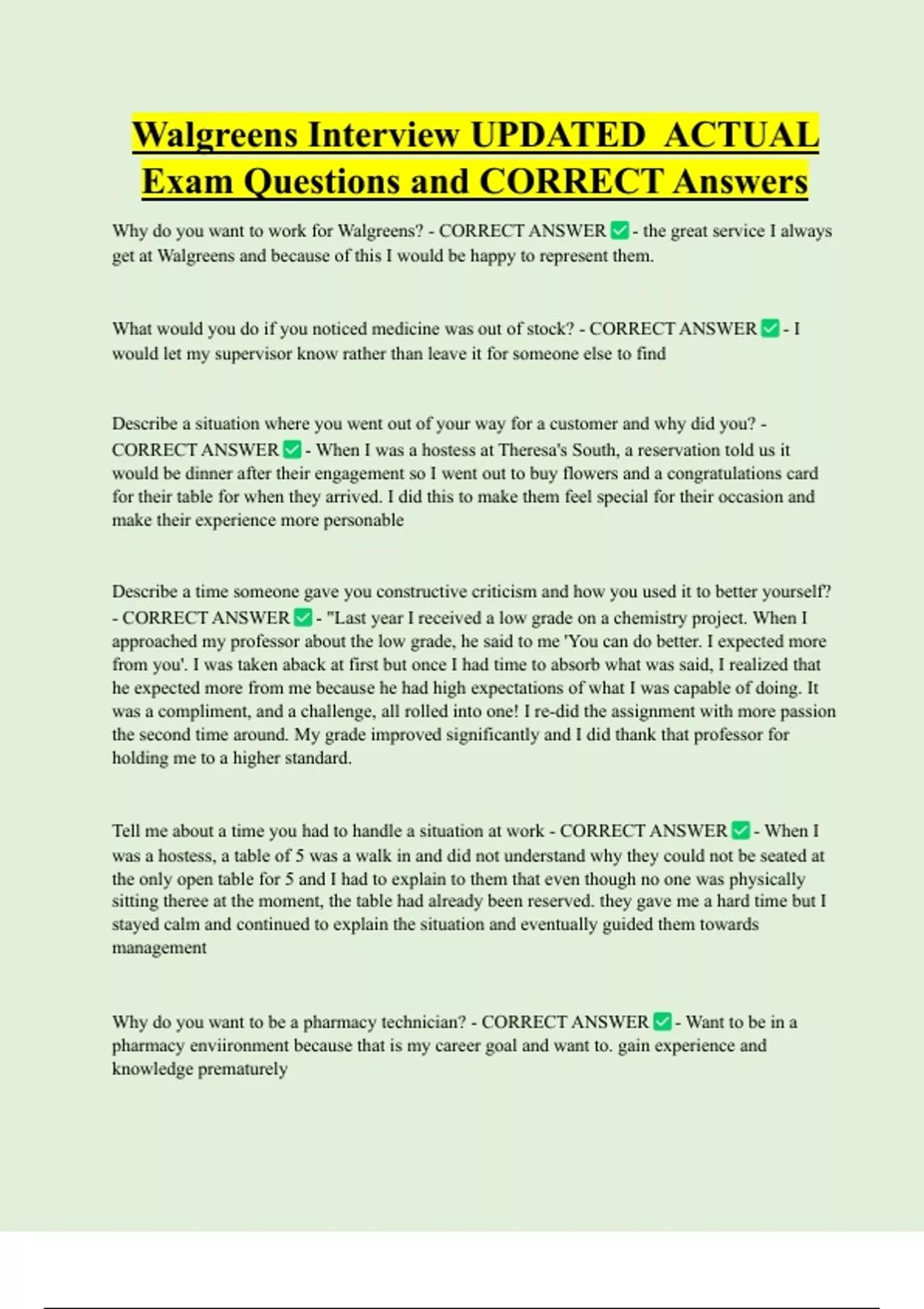 Walgreens Interview UPDATED ACTUAL Exam Questions and CORRECT Answers

Why do you want to work for Walgreens? - CORRECT ANSWER ✅ - the great service I always get at Walgreens and because of this I would be happy to represent them.

What would you do if you noticed medicine was out of stock? - CORRECT ANSWER ✅ - I would let my supervisor know rather than leave it for someone else to find

Describe a situation where you went out of your way for a customer and why did you? - CORRECT ANSWER ✅ - When I was a hostess at Theresa's South, a reservation told us it would be dinner after their engagement so I went out to buy flowers and a congratulations card for their table for when they arrived. I did this to make them feel special for their occasion and make their experience more personable

Describe a time someone gave you constructive criticism and how you used it to better yourself? - CORRECT ANSWER ✅ - "Last year I received a low grade on a chemistry project. When I approached my professor about the low grade, he said to me 'You can do better. I expected more from you'. I was taken aback at first but once I had time to absorb what was said, I realized that he expected more from me because he had high expectations of what I was capable of doing. It was a compliment, and a challenge, all rolled into one! I re-did the assignment with more passion the second time around. My grade improved significantly and I did thank that professor for holding me to a higher standard.

Tell me about a time you had to handle a situation at work - CORRECT ANSWER ✅ - When I was a hostess, a table of 5 was a walk in and did not understand why they could not be seated at the only open table for 5 and I had to explain to them that even though no one was physically sitting theree at the moment, the table had already been reserved. they gave me a hard time but I stayed calm and continued to explain the situation and eventually guided them towards management

Why do you want to be a pharmacy technician? - CORRECT ANSWER ✅ - Want to be in a pharmacy enviironment because that is my career goal and want to. gain experience and knowledge prematurely